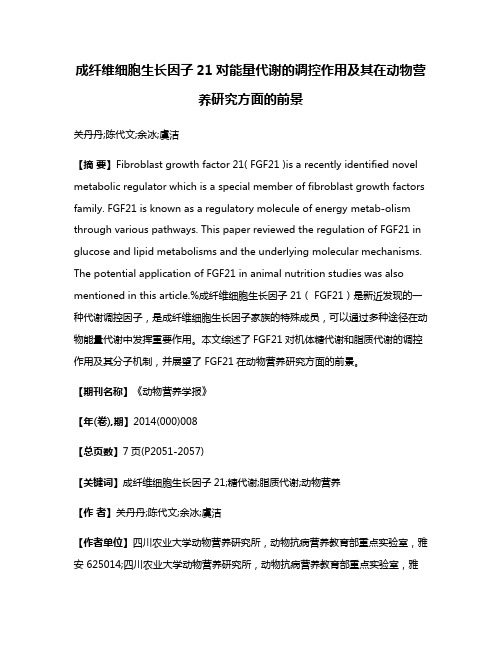 成纤维细胞生长因子 21 对能量代谢的调控作用及其在动物营养研究方面的前景

关丹丹;陈代文;余冰;虞洁

【摘 要】Fibroblast growth factor 21( FGF21 )is a recently identified novel metabolic regulator which is a special member of fibroblast growth factors family. FGF21 is known as a regulatory molecule of energy metab-olism through various pathways. This paper reviewed the regulation of FGF21 in glucose and lipid metabolisms and the underlying molecular mechanisms. The potential application of FGF21 in animal nutrition studies was also mentioned in this article.%成纤维细胞生长因子 21（ FGF21）是新近发现的一种代谢调控因子，是成纤维细胞生长因子家族的特殊成员，可以通过多种途径在动物能量代谢中发挥重要作用。本文综述了 FGF21 对机体糖代谢和脂质代谢的调控作用及其分子机制，并展望了 FGF21 在动物营养研究方面的前景。

【期刊名称】《动物营养学报》

【年(卷),期】2014(000)008

【总页数】7 页(P2051-2057)

【关键词】成纤维细胞生长因子 21;糖代谢;脂质代谢;动物营养

【作 者】关丹丹;陈代文;余冰;虞洁

【作者单位】四川农业大学动物营养研究所，动物抗病营养教育部重点实验室，雅安 625014;四川农业大学动物营养研究所，动物抗病营养教育部重点实验室，雅